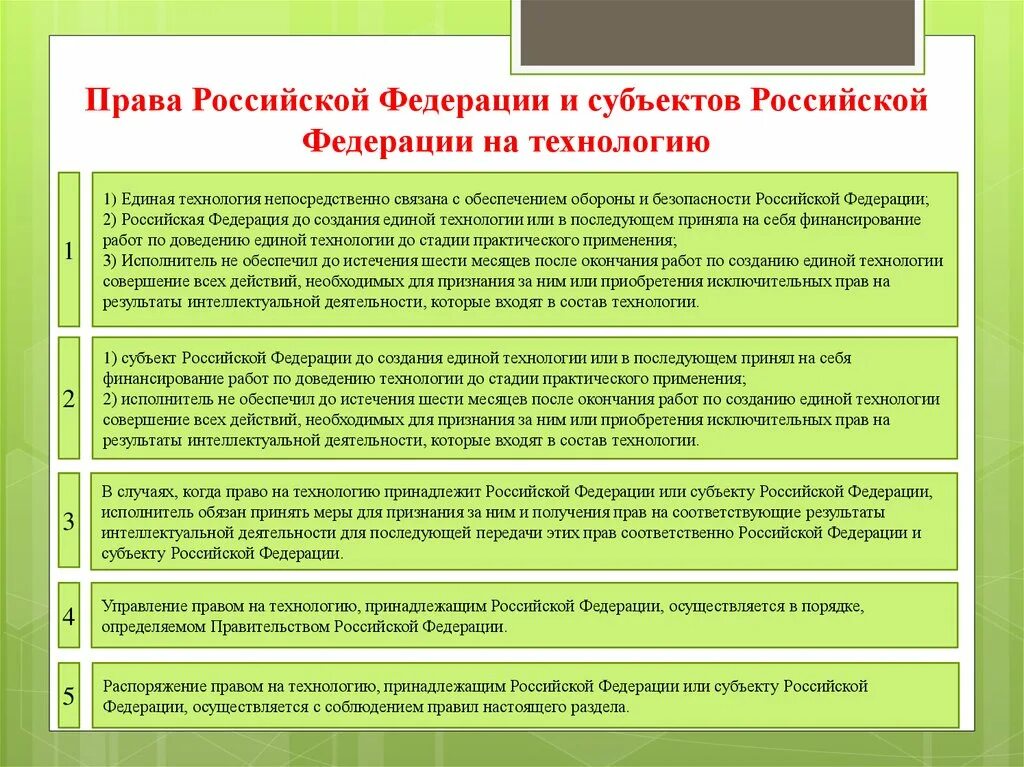 Права Российской Федерации и субъектов Российской Федерации на технологию

1

1) Единая технология непосредственно связана с обеспечением обороны и безопасности Российской Федерации;
2) Российская Федерация до создания единой технологии или в последующем приняла на себя финансирование работ по доведению единой технологии до стадии практического применения;
3) Исполнитель не обеспечил до истечения шести месяцев после окончания работ по созданию единой технологии совершение всех действий, необходимых для признания за ним или приобретения исключительных прав на результаты интеллектуальной деятельности, которые входят в состав технологии.

2

1) субъект Российской Федерации до создания единой технологии или в последующем принял на себя финансирование работ по доведению технологии до стадии практического применения;
2) исполнитель не обеспечил до истечения шести месяцев после окончания работ по созданию единой технологии совершение всех действий, необходимых для признания за ним или приобретения исключительных прав на результаты интеллектуальной деятельности, которые входят в состав технологии.

3

В случаях, когда право на технологию принадлежит Российской Федерации или субъекту Российской Федерации, исполнитель обязан принять меры для признания за ним и получения прав на соответствующие результаты интеллектуальной деятельности для последующей передачи этих прав соответственно Российской Федерации и субъекту Российской Федерации.

4

Управление правом на технологию, принадлежащим Российской Федерации, осуществляется в порядке, определяемом Правительством Российской Федерации.

5

Распоряжение правом на технологию, принадлежащим Российской Федерации или субъекту Российской Федерации, осуществляется с соблюдением правил настоящего раздела.